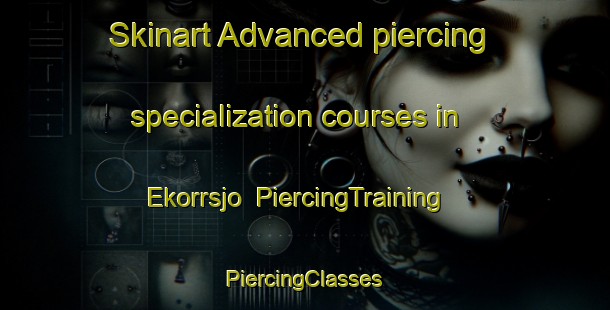 Skinart Advanced piercing specialization courses in Ekorrsjo PiercingTraining

PiercingClasses